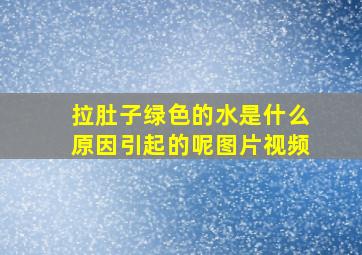 拉肚子绿色的水是什么原因引起的呢图片视频